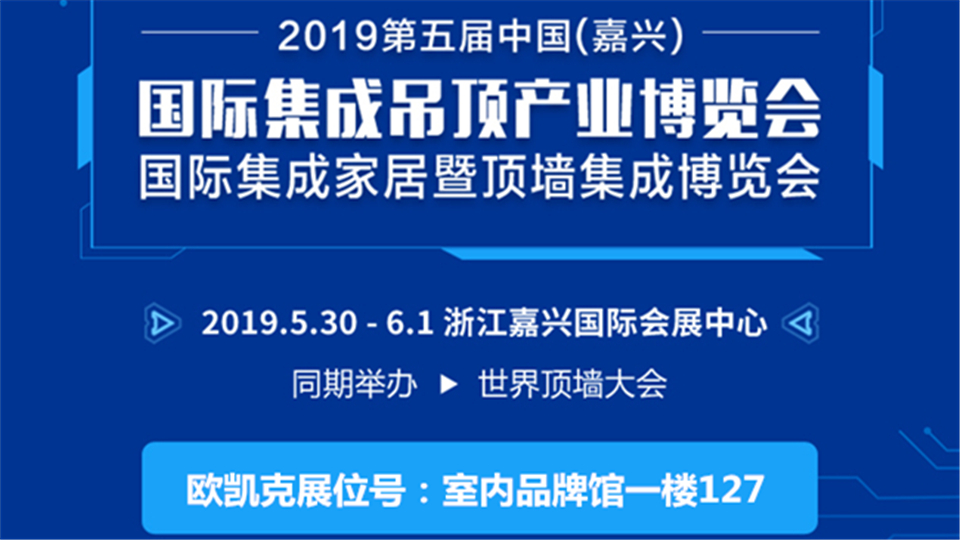 2019第五届中国(嘉兴)

国际集成吊顶产业博览会
国际集成家居暨顶墙集成博览会

2019.5.30 - 6.1 浙江嘉兴国际会展中心

同期举办 ▶ 世界顶墙大会

欧凯克展位号：室内品牌馆一楼127